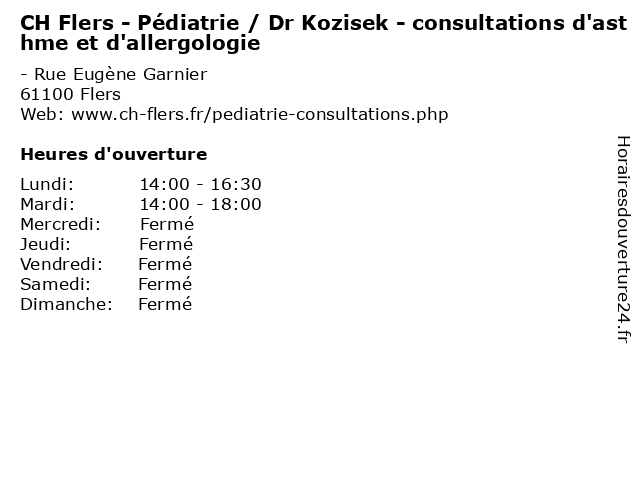 CH Flers - Pédiatrie / Dr Kozisek - consultations d'asthme et d'allergologie

- Rue Eugène Garnier
61100 Flers
Web: www.ch-flers.fr/pediatrie-consultations.php

Heures d'ouverture

| | |
|---|---|
| Lundi: | 14:00 - 16:30 |
| Mardi: | 14:00 - 18:00 |
| Mercredi: | Fermé |
| Jeudi: | Fermé |
| Vendredi: | Fermé |
| Samedi: | Fermé |
| Dimanche: | Fermé |

Horairesdouverture24.fr